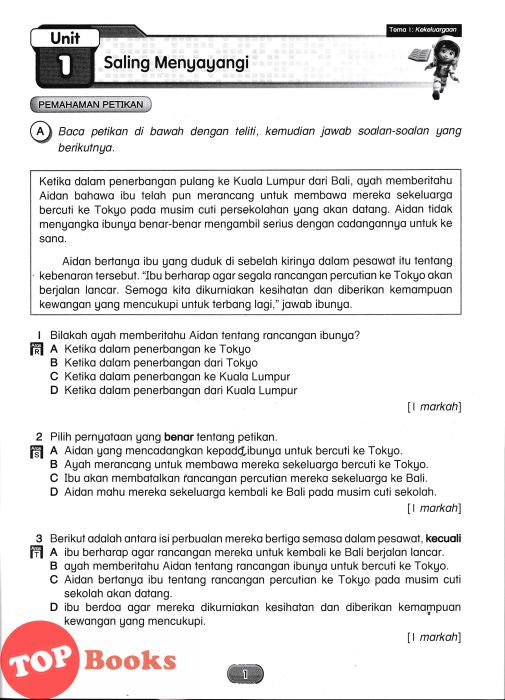 Unit
1
Saling Menyayangi

Tema 1: Kekeluargaan

PEMAHAMAN PETIKAN

A Baca petikan di bawah dengan teliti, kemudian jawab soalan-soalan yang berikutnya.

Ketika dalam penerbangan pulang ke Kuala Lumpur dari Bali, ayah memberitahu Aidan bahawa ibu telah pun merancang untuk membawa mereka sekeluarga bercuti ke Tokyo pada musim cuti persekolahan yang akan datang. Aidan tidak menyangka ibunya benar-benar mengambil serius dengan cadangannya untuk ke sana.

Aidan bertanya ibu yang duduk di sebelah kirinya dalam pesawat itu tentang kebenaran tersebut. "Ibu berharap agar segala rancangan percutian ke Tokyo akan berjalan lancar. Semoga kita dikurniakan kesihatan dan diberikan kemampuan kewangan yang mencukupi untuk terbang lagi," jawab ibunya.

1 Bilakah ayah memberitahu Aidan tentang rancangan ibunya?
R
A Ketika dalam penerbangan ke Tokyo
B Ketika dalam penerbangan dari Tokyo
C Ketika dalam penerbangan ke Kuala Lumpur
D Ketika dalam penerbangan dari Kuala Lumpur
[1 markah]

2 Pilih pernyataan yang benar tentang petikan.
S
A Aidan yang mencadangkan kepada ibunya untuk bercuti ke Tokyo.
B Ayah merancang untuk membawa mereka sekeluarga bercuti ke Tokyo.
C Ibu akan membatalkan rancangan percutian mereka sekeluarga ke Bali.
D Aidan mahu mereka sekeluarga kembali ke Bali pada musim cuti sekolah.
[1 markah]

3 Berikut adalah antara isi perbualan mereka bertiga semasa dalam pesawat, kecuali
T
A ibu berharap agar rancangan mereka untuk kembali ke Bali berjalan lancar.
B ayah memberitahu Aidan tentang rancangan ibunya untuk bercuti ke Tokyo.
C Aidan bertanya ibu tentang rancangan percutian ke Tokyo pada musim cuti sekolah akan datang.
D ibu berdoa agar mereka dikurniakan kesihatan dan diberikan kemampuan kewangan yang mencukupi.
[1 markah]

TOP Books

1